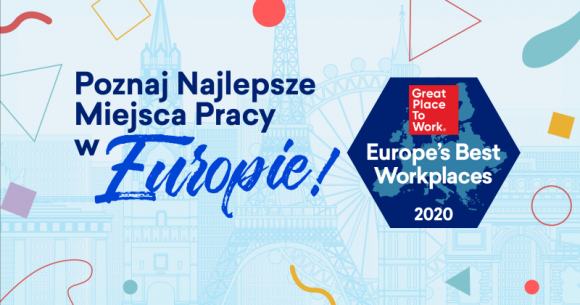 Poznaj Najlepsze Miejsca Pracy w Europie!

Great Place To Work®

Europe's Best Workplaces

2020